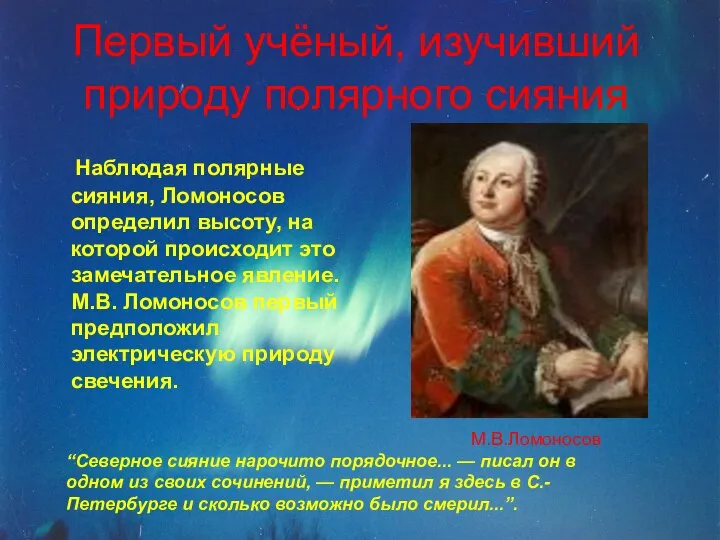 Первый учёный, изучивший природу полярного сияния

Наблюдая полярные сияния, Ломоносов определил высоту, на которой происходит это замечательное явление. М.В. Ломоносов первый предположил электрическую природу свечения.

М.В.Ломоносов

“Северное сияние нарочито порядочное... — писал он в одном из своих сочинений, — приметил я здесь в С.-Петербурге и сколько возможно было смерил...”.